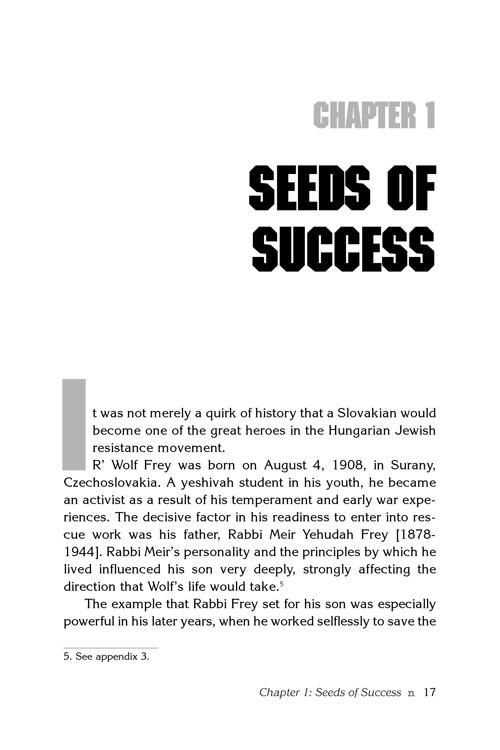 CHAPTER 1

SEEDS OF SUCCESS

It was not merely a quirk of history that a Slovakian would become one of the great heroes in the Hungarian Jewish resistance movement.

R' Wolf Frey was born on August 4, 1908, in Surany, Czechoslovakia. A yeshivah student in his youth, he became an activist as a result of his temperament and early war experiences. The decisive factor in his readiness to enter into rescue work was his father, Rabbi Meir Yehudah Frey [1878-1944]. Rabbi Meir's personality and the principles by which he lived influenced his son very deeply, strongly affecting the direction that Wolf's life would take.$^{5}$

The example that Rabbi Frey set for his son was especially powerful in his later years, when he worked selflessly to save the

5. See appendix 3.

Chapter 1: Seeds of Success n 17